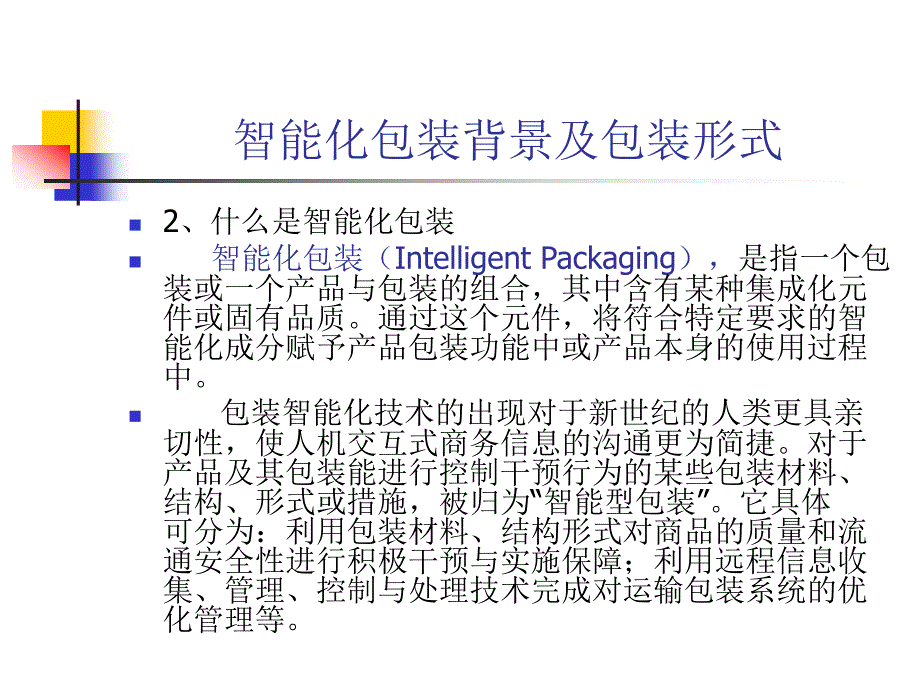 智能化包装背景及包装形式

2、什么是智能化包装

智能化包装（Intelligent Packaging），是指一个包装或一个产品与包装的组合，其中含有某种集成化元件或固有品质。通过这个元件，将符合特定要求的智能化成分赋予产品包装功能中或产品本身的使用过程中。

包装智能化技术的出现对于新世纪的人类更具亲切性，使人机交互式商务信息的沟通更为简捷。对于产品及其包装能进行控制干预行为的某些包装材料、结构、形式或措施，被归为"智能型包装"。它具体可分为：利用包装材料、结构形式对商品的质量和流通安全性进行积极干预与实施保障；利用远程信息收集、管理、控制与处理技术完成对运输包装系统的优化管理等。